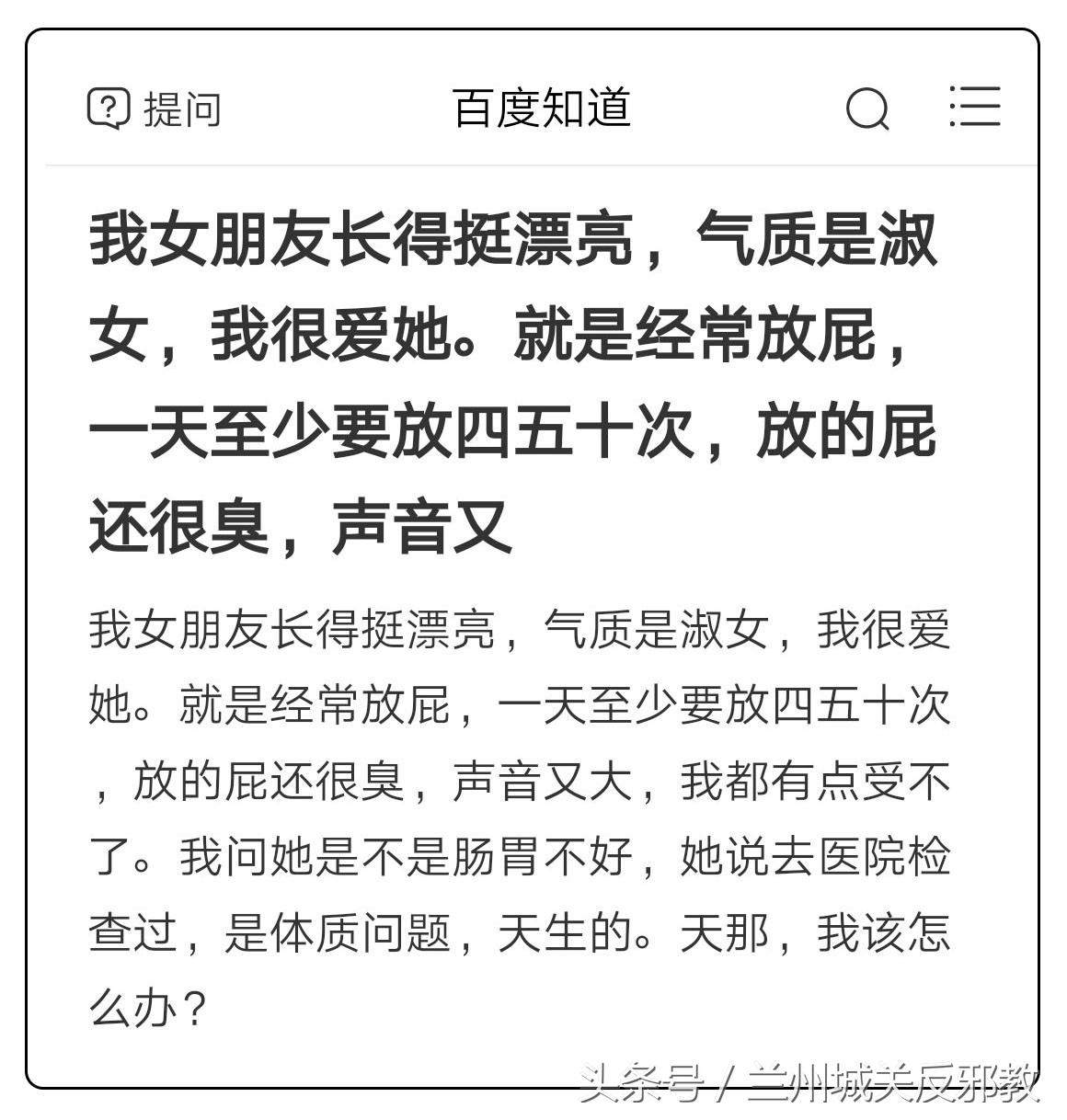 提问　百度知道

我女朋友长得挺漂亮，气质是淑女，我很爱她。就是经常放屁，一天至少要放四五十次，放的屁还很臭，声音又

我女朋友长得挺漂亮，气质是淑女，我很爱她。就是经常放屁，一天至少要放四五十次，放的屁还很臭，声音又大，我都有点受不了。我问她是不是肠胃不好，她说去医院检查过，是体质问题，天生的。天那，我该怎么办？

头条号 / 兰州城关反邪教